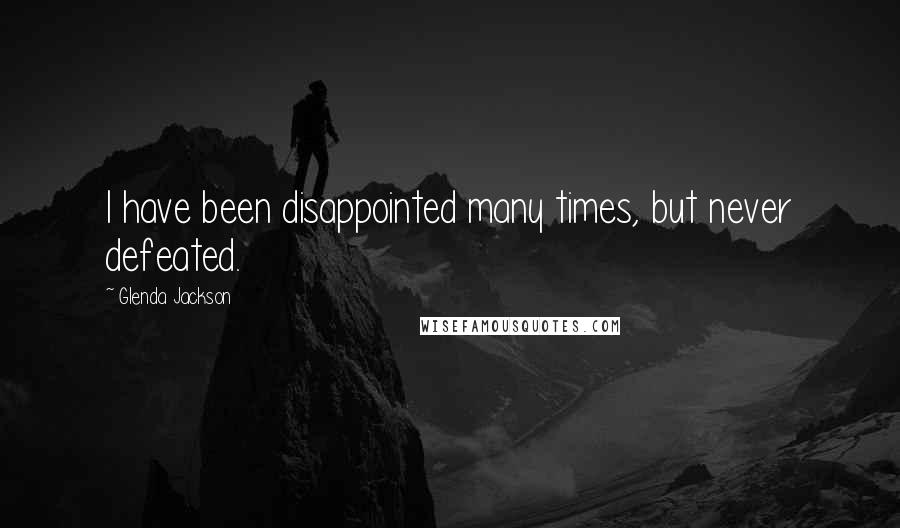 I have been disappointed many times, but never defeated.

~ Glenda Jackson

WISEFAMOUSQUOTES.COM